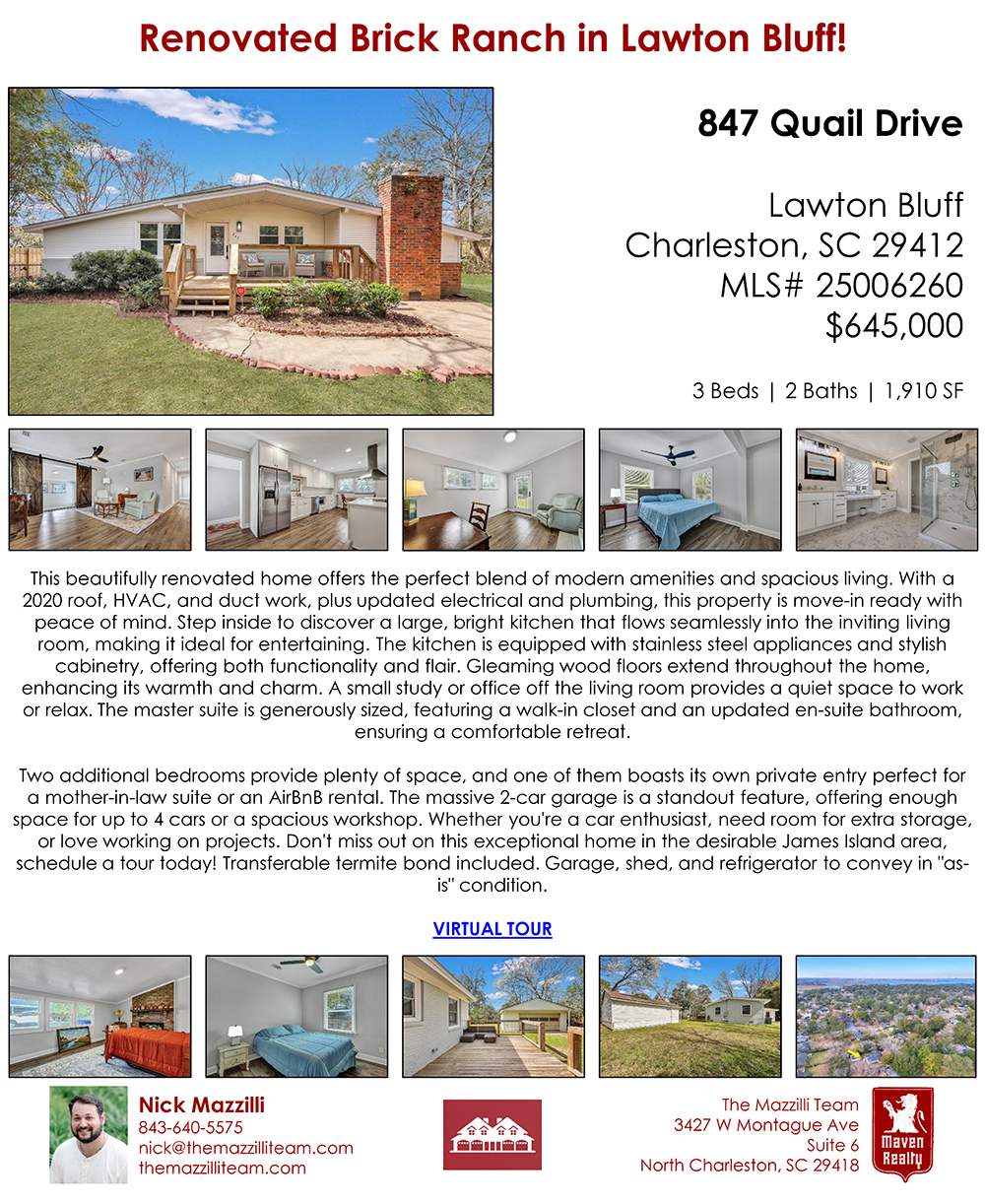 Renovated Brick Ranch in Lawton Bluff!

847 Quail Drive

Lawton Bluff
Charleston, SC 29412
MLS# 25006260
$645,000

3 Beds | 2 Baths | 1,910 SF

This beautifully renovated home offers the perfect blend of modern amenities and spacious living. With a 2020 roof, HVAC, and duct work, plus updated electrical and plumbing, this property is move-in ready with peace of mind. Step inside to discover a large, bright kitchen that flows seamlessly into the inviting living room, making it ideal for entertaining. The kitchen is equipped with stainless steel appliances and stylish cabinetry, offering both functionality and flair. Gleaming wood floors extend throughout the home, enhancing its warmth and charm. A small study or office off the living room provides a quiet space to work or relax. The master suite is generously sized, featuring a walk-in closet and an updated en-suite bathroom, ensuring a comfortable retreat.

Two additional bedrooms provide plenty of space, and one of them boasts its own private entry perfect for a mother-in-law suite or an AirBnB rental. The massive 2-car garage is a standout feature, offering enough space for up to 4 cars or a spacious workshop. Whether you're a car enthusiast, need room for extra storage, or love working on projects. Don't miss out on this exceptional home in the desirable James Island area, schedule a tour today! Transferable termite bond included. Garage, shed, and refrigerator to convey in "as-is" condition.

VIRTUAL TOUR

Nick Mazzilli
843-640-5575
nick@themazzilliteam.com
themazzilliteam.com

The Mazzilli Team
3427 W Montague Ave
Suite 6
North Charleston, SC 29418

Maven Realty